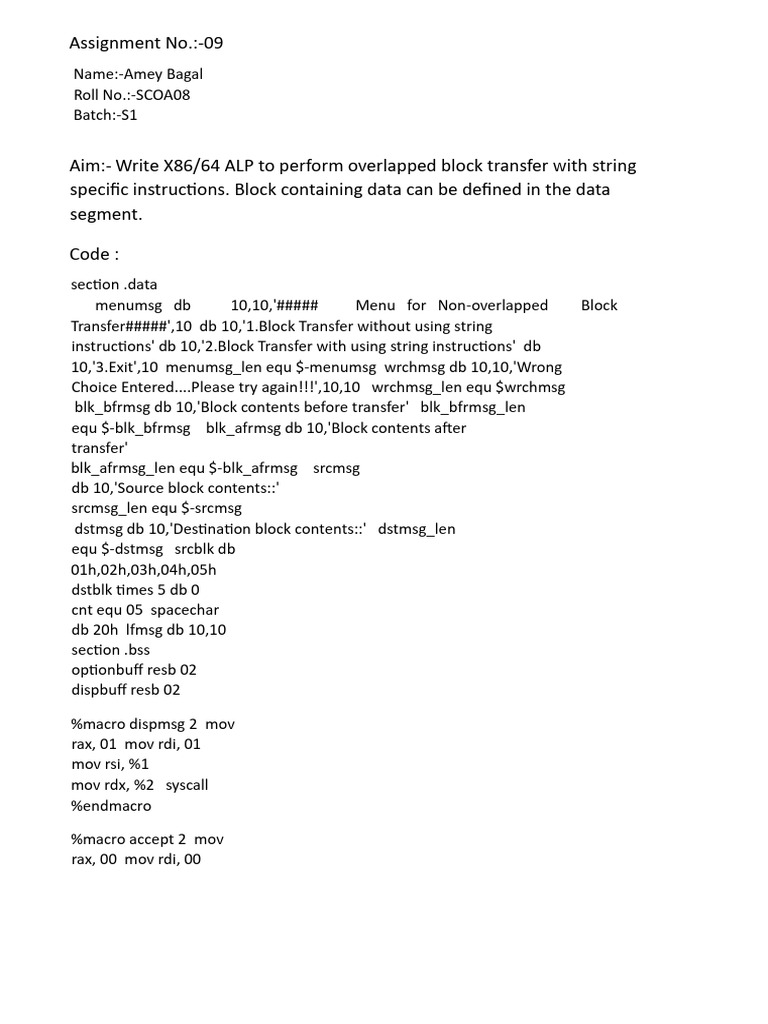 Assignment No.:-09

Name:-Amey Bagal
Roll No.:-SCOA08
Batch:-S1

Aim:- Write X86/64 ALP to perform overlapped block transfer with string specific instructions. Block containing data can be defined in the data segment.

Code :

section .data
menumsg db 10,10,'##### Menu for Non-overlapped Block Transfer#####',10 db 10,'1.Block Transfer without using string instructions' db 10,'2.Block Transfer with using string instructions' db 10,'3.Exit',10 menumsg_len equ $-menumsg wrchmsg db 10,10,'Wrong Choice Entered....Please try again!!!',10,10 wrchmsg_len equ $wrchmsg
blk_bfrmsg db 10,'Block contents before transfer' blk_bfrmsg_len equ $-blk_bfrmsg blk_afrmsg db 10,'Block contents after transfer'
blk_afrmsg_len equ $-blk_afrmsg srcmsg db 10,'Source block contents::'
srcmsg_len equ $-srcmsg
dstmsg db 10,'Destination block contents::' dstmsg_len equ $-dstmsg srcblk db 01h,02h,03h,04h,05h
dstblk times 5 db 0
cnt equ 05 spacechar db 20h lfmsg db 10,10
section .bss
optionbuff resb 02
dispbuff resb 02

%macro dispmsg 2 mov rax, 01 mov rdi, 01
mov rsi, %1
mov rdx, %2 syscall
%endmacro

%macro accept 2 mov rax, 00 mov rdi, 00